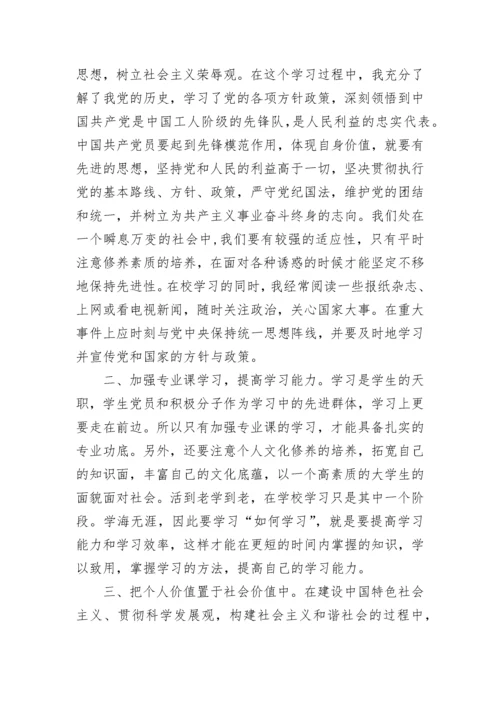 思想，树立社会主义荣辱观。在这个学习过程中，我充分了解了我党的历史，学习了党的各项方针政策，深刻领悟到中国共产党是中国工人阶级的先锋队，是人民利益的忠实代表。中国共产党员要起到先锋模范作用，体现自身价值，就要有先进的思想，坚持党和人民的利益高于一切，坚决贯彻执行党的基本路线、方针、政策，严守党纪国法，维护党的团结和统一，并树立为共产主义事业奋斗终身的志向。我们处在一个瞬息万变的社会中，我们要有较强的适应性，只有平时注意修养素质的培养，在面对各种诱惑的时候才能坚定不移地保持先进性。在校学习的同时，我经常阅读一些报纸杂志、上网或看电视新闻，随时关注政治，关心国家大事。在重大事件上应时刻与党中央保持统一思想阵线，并要及时地学习并宣传党和国家的方针与政策。

二、加强专业课学习，提高学习能力。学习是学生的天职，学生党员和积极分子作为学习中的先进群体，学习上更要走在前边。所以只有加强专业课的学习，才能具备扎实的专业功底。另外，还要注意个人文化修养的培养，拓宽自己的知识面，丰富自己的文化底蕴，以一个高素质的大学生的面貌面对社会。活到老学到老，在学校学习只是其中一个阶段。学海无涯，因此要学习“如何学习”，就是要提高学习能力和学习效率，这样才能在更短的时间内掌握的知识，学以致用，掌握学习的方法，提高自己的学习能力。

三、把个人价值置于社会价值中。在建设中国特色社会主义、贯彻科学发展观，构建社会主义和谐社会的过程中，